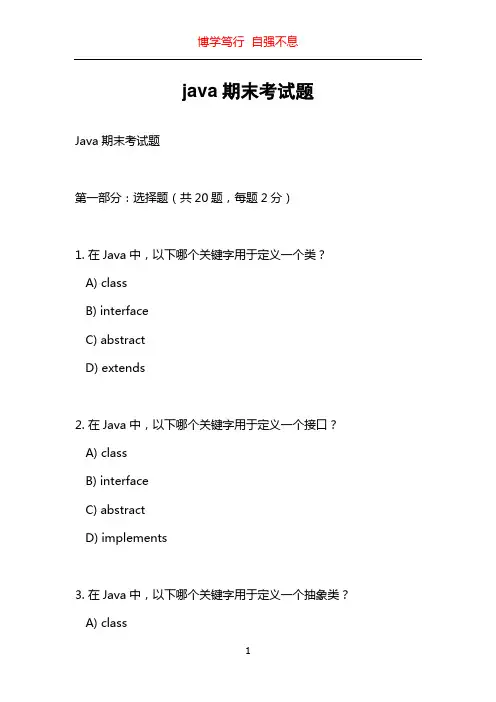 博学笃行 自强不息

java 期末考试题

Java 期末考试题

第一部分：选择题（共 20 题，每题 2 分）

1. 在 Java 中，以下哪个关键字用于定义一个类？

A) class

B) interface

C) abstract

D) extends

2. 在 Java 中，以下哪个关键字用于定义一个接口？

A) class

B) interface

C) abstract

D) implements

3. 在 Java 中，以下哪个关键字用于定义一个抽象类？

A) class

1